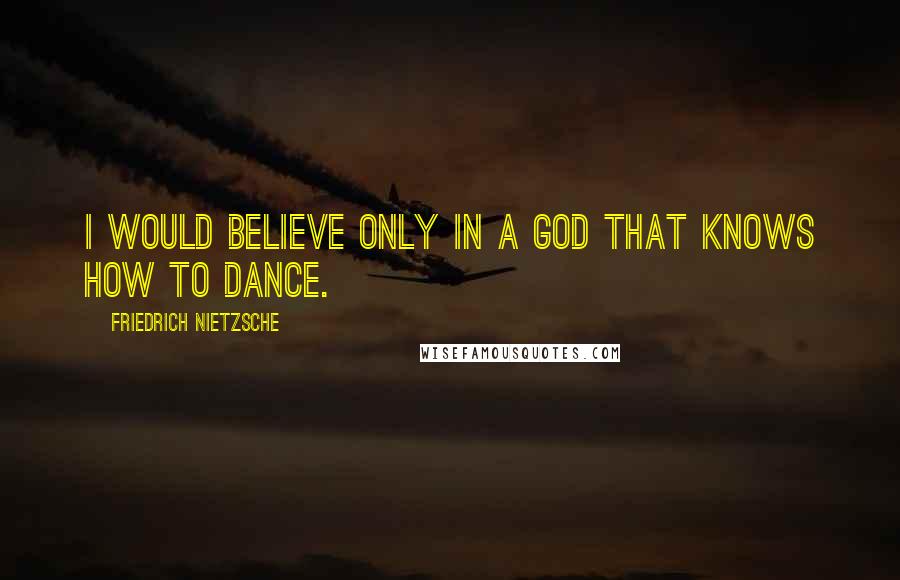 I WOULD BELIEVE ONLY IN A GOD THAT KNOWS HOW TO DANCE.

FRIEDRICH NIETZSCHE

WISEFAMOUSQUOTES.COM